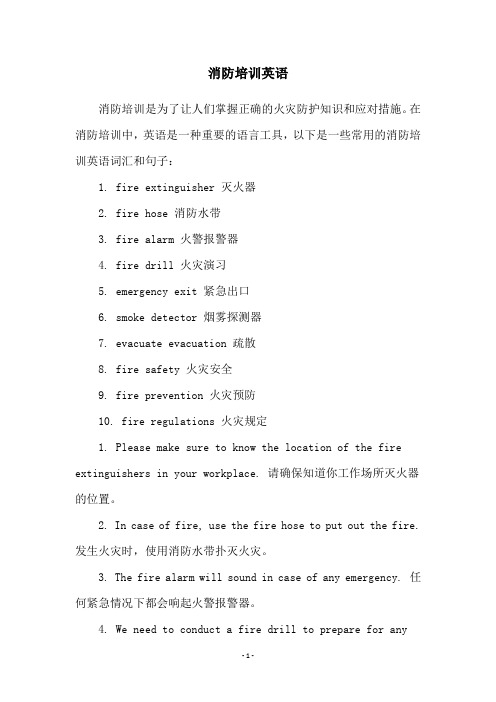 消防培训英语

消防培训是为了让人们掌握正确的火灾防护知识和应对措施。在消防培训中，英语是一种重要的语言工具，以下是一些常用的消防培训英语词汇和句子：

1. fire extinguisher 灭火器

2. fire hose 消防水带

3. fire alarm 火警报警器

4. fire drill 火灾演习

5. emergency exit 紧急出口

6. smoke detector 烟雾探测器

7. evacuate evacuation 疏散

8. fire safety 火灾安全

9. fire prevention 火灾预防

10. fire regulations 火灾规定

1. Please make sure to know the location of the fire extinguishers in your workplace. 请确保知道你工作场所灭火器的位置。

2. In case of fire, use the fire hose to put out the fire. 发生火灾时，使用消防水带扑灭火灾。

3. The fire alarm will sound in case of any emergency. 任何紧急情况下都会响起火警报警器。

4. We need to conduct a fire drill to prepare for any

-1-